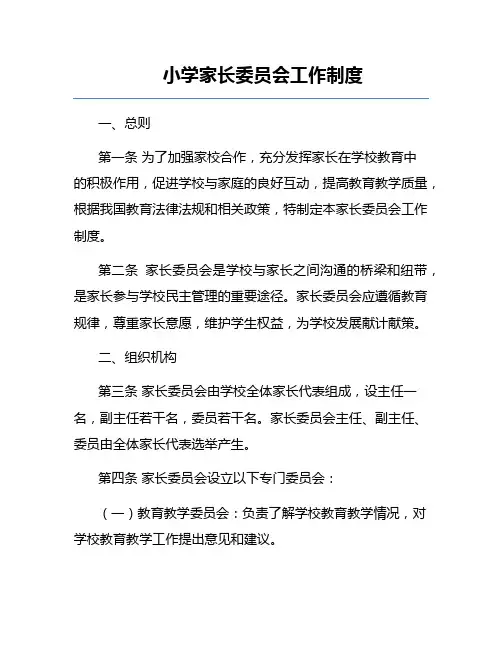 小学家长委员会工作制度

一、总则

第一条 为了加强家校合作，充分发挥家长在学校教育中的积极作用，促进学校与家庭的良好互动，提高教育教学质量，根据我国教育法律法规和相关政策，特制定本家长委员会工作制度。

第二条 家长委员会是学校与家长之间沟通的桥梁和纽带，是家长参与学校民主管理的重要途径。家长委员会应遵循教育规律，尊重家长意愿，维护学生权益，为学校发展献计献策。

二、组织机构

第三条 家长委员会由学校全体家长代表组成，设主任一名，副主任若干名，委员若干名。家长委员会主任、副主任、委员由全体家长代表选举产生。

第四条 家长委员会设立以下专门委员会：

（一）教育教学委员会：负责了解学校教育教学情况，对学校教育教学工作提出意见和建议。